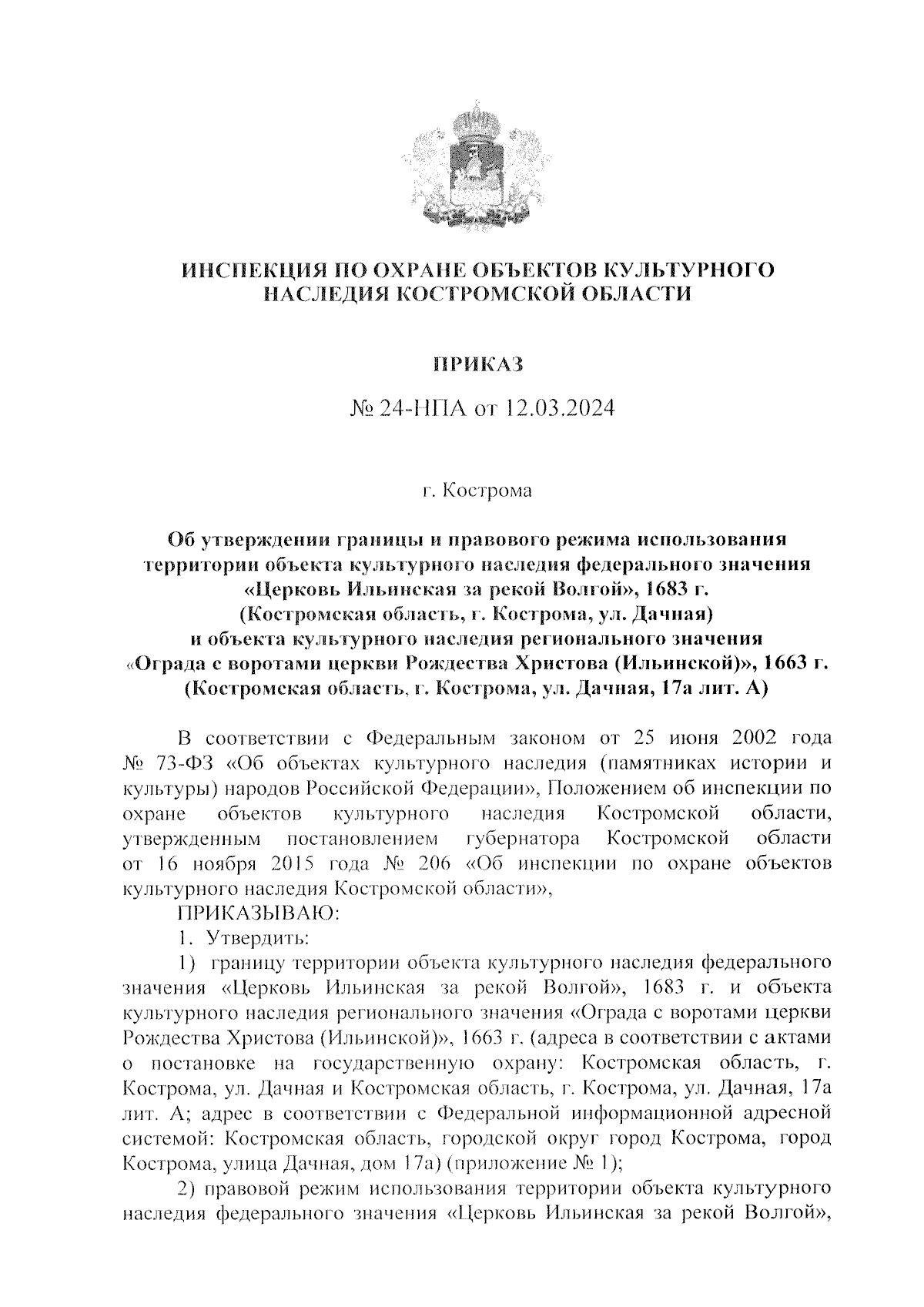 ИНСПЕКЦИЯ ПО ОХРАНЕ ОБЪЕКТОВ КУЛЬТУРНОГО НАСЛЕДИЯ КОСТРОМСКОЙ ОБЛАСТИ

ПРИКАЗ

№ 24-НПА от 12.03.2024

г. Кострома

Об утверждении границы и правового режима использования территории объекта культурного наследия федерального значения «Церковь Ильинская за рекой Волгой», 1683 г. (Костромская область, г. Кострома, ул. Дачная) и объекта культурного наследия регионального значения «Ограда с воротами церкви Рождества Христова (Ильинской)», 1663 г. (Костромская область, г. Кострома, ул. Дачная, 17а лит. А)

В соответствии с Федеральным законом от 25 июня 2002 года № 73-ФЗ «Об объектах культурного наследия (памятниках истории и культуры) народов Российской Федерации», Положением об инспекции по охране объектов культурного наследия Костромской области, утвержденным постановлением губернатора Костромской области от 16 ноября 2015 года № 206 «Об инспекции по охране объектов культурного наследия Костромской области»,

ПРИКАЗЫВАЮ:

1. Утвердить:

1) границу территории объекта культурного наследия федерального значения «Церковь Ильинская за рекой Волгой», 1683 г. и объекта культурного наследия регионального значения «Ограда с воротами церкви Рождества Христова (Ильинской)», 1663 г. (адреса в соответствии с актами о постановке на государственную охрану: Костромская область, г. Кострома, ул. Дачная и Костромская область, г. Кострома, ул. Дачная, 17а лит. А; адрес в соответствии с Федеральной информационной адресной системой: Костромская область, городской округ город Кострома, город Кострома, улица Дачная, дом 17а) (приложение № 1);

2) правовой режим использования территории объекта культурного наследия федерального значения «Церковь Ильинская за рекой Волгой»,